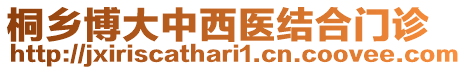 桐乡博大中西医结合门诊
http://jxiriscathari1.cn.coovee.com